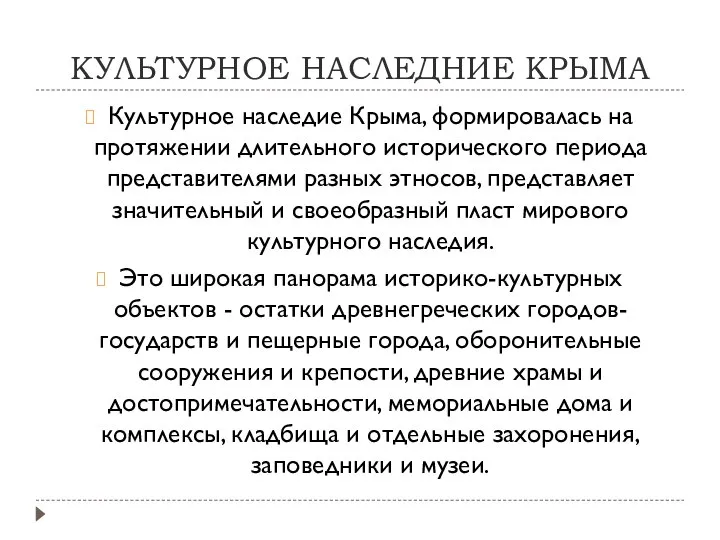 КУЛЬТУРНОЕ НАСЛЕДНИЕ КРЫМА

Культурное наследие Крыма, формировалась на протяжении длительного исторического периода представителями разных этносов, представляет значительный и своеобразный пласт мирового культурного наследия.

Это широкая панорама историко-культурных объектов - остатки древнегреческих городов-государств и пещерные города, оборонительные сооружения и крепости, древние храмы и достопримечательности, мемориальные дома и комплексы, кладбища и отдельные захоронения, заповедники и музеи.